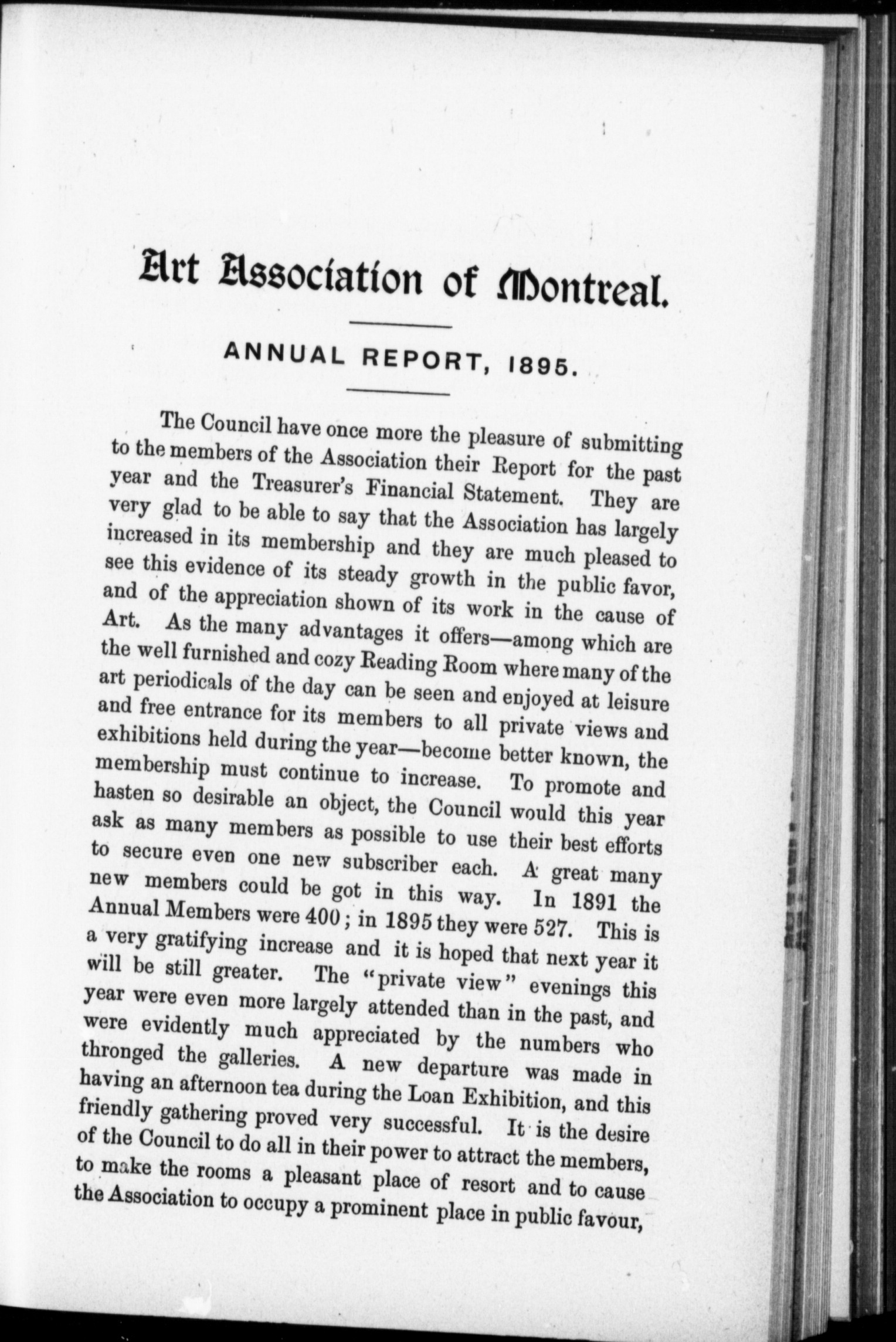 Art Association of Montreal.

ANNUAL REPORT, 1895.

The Council have once more the pleasure of submitting to the members of the Association their Report for the past year and the Treasurer's Financial Statement. They are very glad to be able to say that the Association has largely increased in its membership and they are much pleased to see this evidence of its steady growth in the public favor, and of the appreciation shown of its work in the cause of Art. As the many advantages it offers—among which are the well furnished and cozy Reading Room where many of the art periodicals of the day can be seen and enjoyed at leisure and free entrance for its members to all private views and exhibitions held during the year—become better known, the membership must continue to increase. To promote and hasten so desirable an object, the Council would this year ask as many members as possible to use their best efforts to secure even one new subscriber each. A great many new members could be got in this way. In 1891 the Annual Members were 400; in 1895 they were 527. This is a very gratifying increase and it is hoped that next year it will be still greater. The "private view" evenings this year were even more largely attended than in the past, and were evidently much appreciated by the numbers who thronged the galleries. A new departure was made in having an afternoon tea during the Loan Exhibition, and this friendly gathering proved very successful. It is the desire of the Council to do all in their power to attract the members, to make the rooms a pleasant place of resort and to cause the Association to occupy a prominent place in public favour,